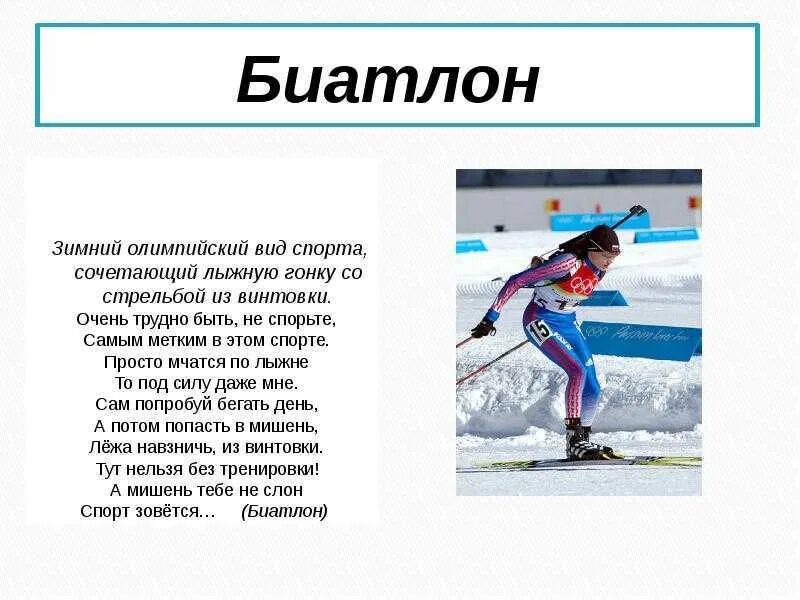 Биатлон

Зимний олимпийский вид спорта, сочетающий лыжную гонку со стрельбой из винтовки.
Очень трудно быть, не спорьте,
Самым метким в этом спорте.
Просто мчатся по лыжне
То под силу даже мне.
Сам попробуй бегать день,
А потом попасть в мишень,
Лёжа навзничь, из винтовки.
Тут нельзя без тренировки!
А мишень тебе не слон
Спорт зовётся… (Биатлон)

15